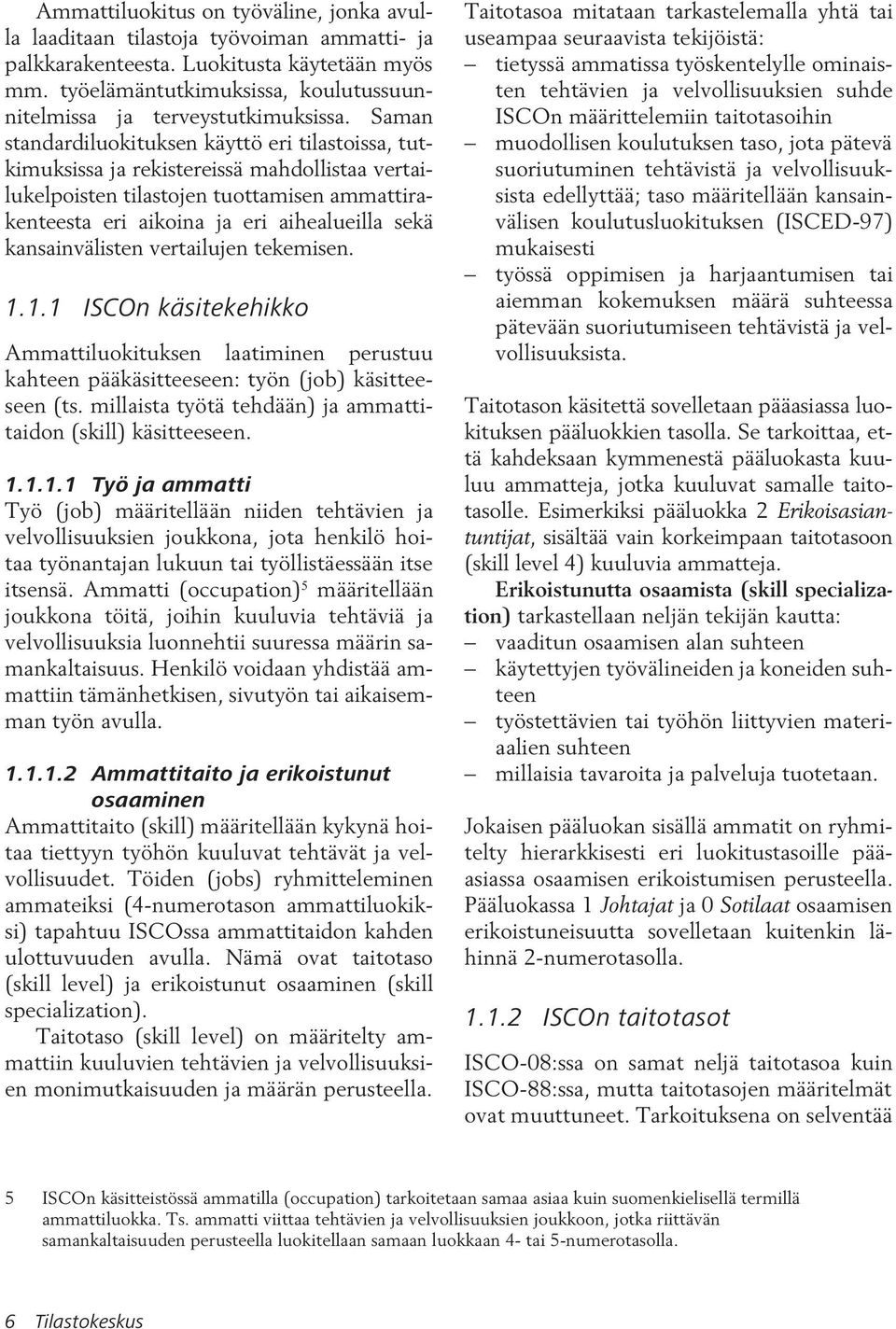 Ammattiluokitus on työväline, jonka avulla laaditaan tilastoja työvoiman ammatti- ja palkkarakenteesta. Luokitusta käytetään myös mm. työelämäntutkimuksissa, koulutussuunnitelmissa ja terveystutkimuksissa. Saman standardiluokituksen käyttö eri tilastoissa, tutkimuksissa ja rekistereissä mahdollistaa vertailukelpoisten tilastojen tuottamisen ammattirakenteesta eri aikoina ja eri aihealueilla sekä kansainvälisten vertailujen tekemisen.

1.1.1 ISCOn käsitekehikko

Ammattiluokituksen laatiminen perustuu kahteen pääkäsitteeseen: työn (job) käsitteeseen (ts. millaista työtä tehdään) ja ammattitaidon (skill) käsitteeseen.

1.1.1.1 Työ ja ammatti

Työ (job) määritellään niiden tehtävien ja velvollisuuksien joukkona, jota henkilö hoitaa työnantajan lukuun tai työllistäessään itse itsensä. Ammatti (occupation)$^5$ määritellään joukkona töitä, joihin kuuluvia tehtäviä ja velvollisuuksia luonnehtii suuressa määrin samankaltaisuus. Henkilö voidaan yhdistää ammattiin tämänhetkisen, sivutyön tai aikaisemman työn avulla.

1.1.1.2 Ammattitaito ja erikoistunut osaaminen

Ammattitaito (skill) määritellään kykynä hoitaa tiettyyn työhön kuuluvat tehtävät ja velvollisuudet. Töiden (jobs) ryhmitteleminen ammateiksi (4-numerotason ammattiluokiksi) tapahtuu ISCOssa ammattitaidon kahden ulottuvuuden avulla. Nämä ovat taitotaso (skill level) ja erikoistunut osaaminen (skill specialization).

Taitotaso (skill level) on määritelty ammattiin kuuluvien tehtävien ja velvollisuuksien monimutkaisuuden ja määrän perusteella.

Taitotasoa mitataan tarkastelemalla yhtä tai useampaa seuraavista tekijöistä:
– tietyssä ammatissa työskentelylle ominaisten tehtävien ja velvollisuuksien suhde ISCOn määrittelemiin taitotasoihin
– muodollisen koulutuksen taso, jota pätevä suoriutuminen tehtävistä ja velvollisuuksista edellyttää; taso määritellään kansainvälisen koulutusluokituksen (ISCED-97) mukaisesti
– työssä oppimisen ja harjaantumisen tai aiemman kokemuksen määrä suhteessa pätevään suoriutumiseen tehtävistä ja velvollisuuksista.

Taitotason käsitettä sovelletaan pääasiassa luokituksen pääluokkien tasolla. Se tarkoittaa, että kahdeksaan kymmenestä pääluokasta kuuluu ammatteja, jotka kuuluvat samalle taitotasolle. Esimerkiksi pääluokka 2 Erikoisasiantuntijat, sisältää vain korkeimpaan taitotasoon (skill level 4) kuuluvia ammatteja.

Erikoistunutta osaamista (skill specialization) tarkastellaan neljän tekijän kautta:
– vaaditun osaamisen alan suhteen
– käytettyjen työvälineiden ja koneiden suhteen
– työstettävien tai työhön liittyvien materiaalien suhteen
– millaisia tavaroita ja palveluja tuotetaan.

Jokaisen pääluokan sisällä ammatit on ryhmitelty hierarkkisesti eri luokitustasoille pääasiassa osaamisen erikoistumisen perusteella. Pääluokassa 1 Johtajat ja 0 Sotilaat osaamisen erikoistuneisuutta sovelletaan kuitenkin lähinnä 2-numerotasolla.

1.1.2 ISCOn taitotasot

ISCO-08:ssa on samat neljä taitotasoa kuin ISCO-88:ssa, mutta taitotasojen määritelmät ovat muuttuneet. Tarkoituksena on selventää

5 ISCOn käsitteistössä ammatilla (occupation) tarkoitetaan samaa asiaa kuin suomenkielisellä termillä ammattiluokka. Ts. ammatti viittaa tehtävien ja velvollisuuksien joukkoon, jotka riittävän samankaltaisuuden perusteella luokitellaan samaan luokkaan 4- tai 5-numerotasolla.

6 Tilastokeskus